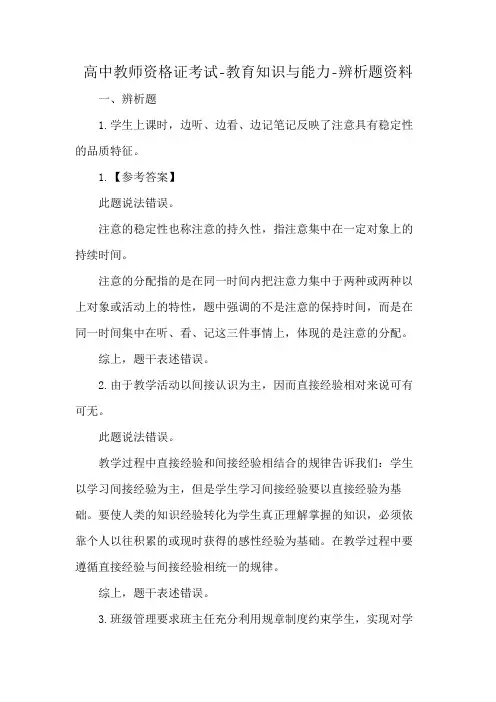 高中教师资格证考试-教育知识与能力-辨析题资料

一、辨析题

1.学生上课时，边听、边看、边记笔记反映了注意具有稳定性的品质特征。

1.【参考答案】

此题说法错误。

注意的稳定性也称注意的持久性，指注意集中在一定对象上的持续时间。

注意的分配指的是在同一时间内把注意力集中于两种或两种以上对象或活动上的特性，题中强调的不是注意的保持时间，而是在同一时间集中在听、看、记这三件事情上，体现的是注意的分配。

综上，题干表述错误。

2.由于教学活动以间接认识为主，因而直接经验相对来说可有可无。

此题说法错误。

教学过程中直接经验和间接经验相结合的规律告诉我们：学生以学习间接经验为主，但是学生学习间接经验要以直接经验为基础。要使人类的知识经验转化为学生真正理解掌握的知识，必须依靠个人以往积累的或现时获得的感性经验为基础。在教学过程中要遵循直接经验与间接经验相统一的规律。

综上，题干表述错误。

3.班级管理要求班主任充分利用规章制度约束学生，实现对学